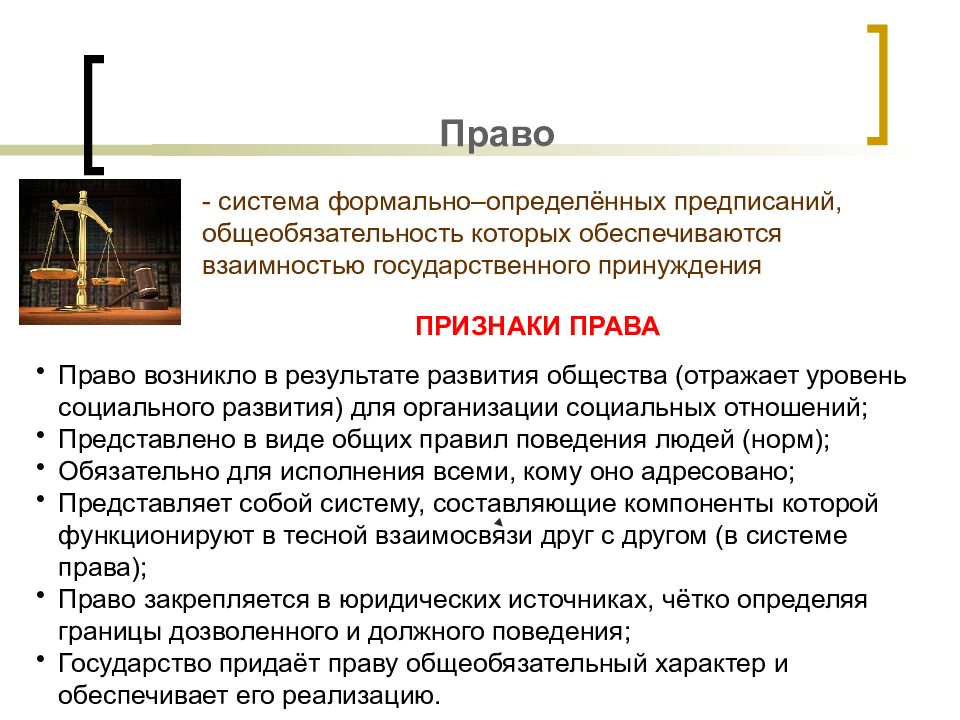 Право

- система формально–определённых предписаний, общеобязательность которых обеспечиваются взаимностью государственного принуждения

ПРИЗНАКИ ПРАВА

• Право возникло в результате развития общества (отражает уровень социального развития) для организации социальных отношений;
• Представлено в виде общих правил поведения людей (норм);
• Обязательно для исполнения всеми, кому оно адресовано;
• Представляет собой систему, составляющие компоненты которой функционируют в тесной взаимосвязи друг с другом (в системе права);
• Право закрепляется в юридических источниках, чётко определяя границы дозволенного и должного поведения;
• Государство придаёт праву общеобязательный характер и обеспечивает его реализацию.